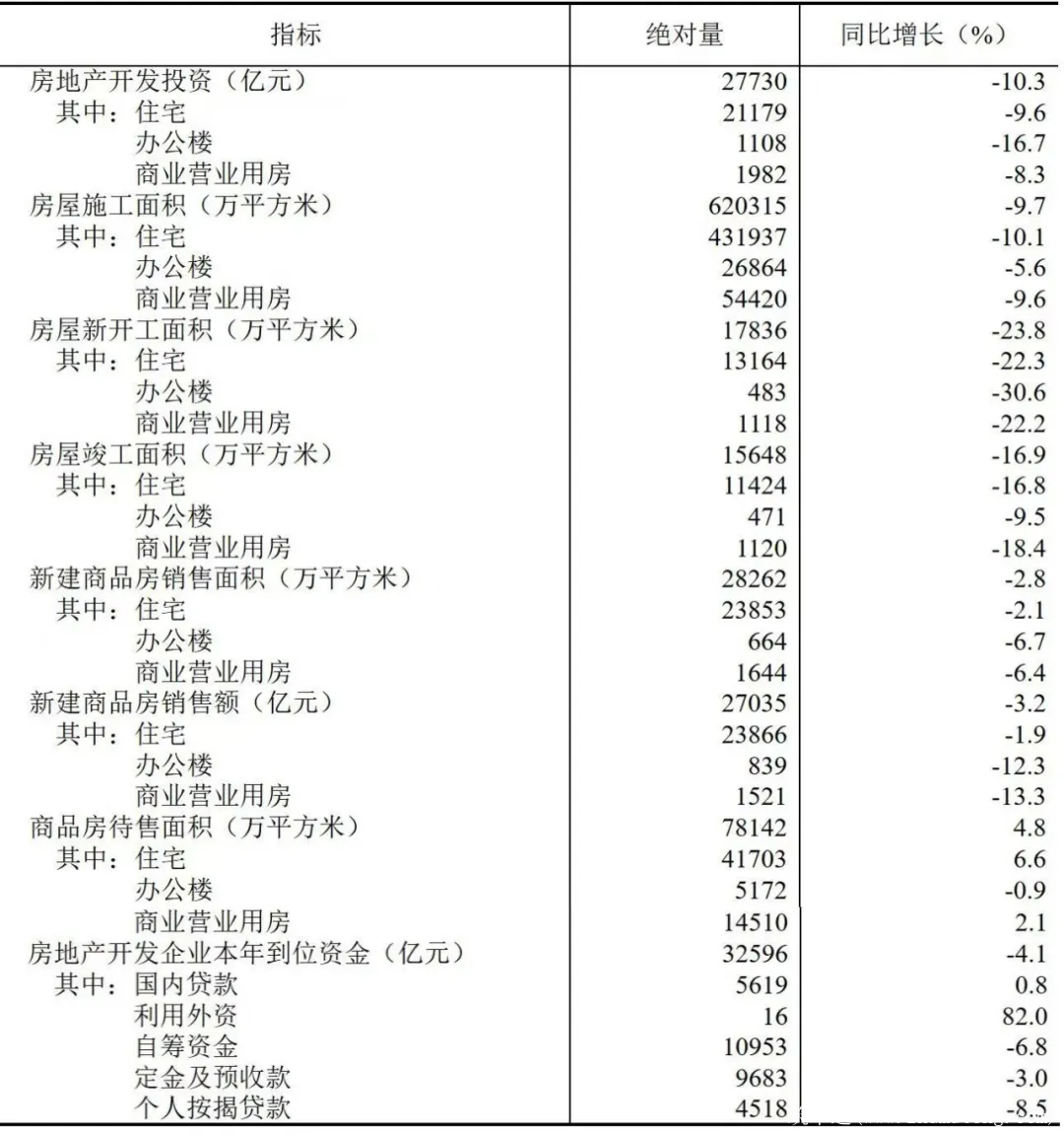 | 指标 | 绝对量 | 同比增长（%） |
|---|---|---|
| 房地产开发投资（亿元） | 27730 | -10.3 |
| 其中：住宅 | 21179 | -9.6 |
| 办公楼 | 1108 | -16.7 |
| 商业营业用房 | 1982 | -8.3 |
| 房屋施工面积（万平方米） | 620315 | -9.7 |
| 其中：住宅 | 431937 | -10.1 |
| 办公楼 | 26864 | -5.6 |
| 商业营业用房 | 54420 | -9.6 |
| 房屋新开工面积（万平方米） | 17836 | -23.8 |
| 其中：住宅 | 13164 | -22.3 |
| 办公楼 | 483 | -30.6 |
| 商业营业用房 | 1118 | -22.2 |
| 房屋竣工面积（万平方米） | 15648 | -16.9 |
| 其中：住宅 | 11424 | -16.8 |
| 办公楼 | 471 | -9.5 |
| 商业营业用房 | 1120 | -18.4 |
| 新建商品房销售面积（万平方米） | 28262 | -2.8 |
| 其中：住宅 | 23853 | -2.1 |
| 办公楼 | 664 | -6.7 |
| 商业营业用房 | 1644 | -6.4 |
| 新建商品房销售额（亿元） | 27035 | -3.2 |
| 其中：住宅 | 23866 | -1.9 |
| 办公楼 | 839 | -12.3 |
| 商业营业用房 | 1521 | -13.3 |
| 商品房待售面积（万平方米） | 78142 | 4.8 |
| 其中：住宅 | 41703 | 6.6 |
| 办公楼 | 5172 | -0.9 |
| 商业营业用房 | 14510 | 2.1 |
| 房地产开发企业本年到位资金（亿元） | 32596 | -4.1 |
| 其中：国内贷款 | 5619 | 0.8 |
| 利用外资 | 16 | 82.0 |
| 自筹资金 | 10953 | -6.8 |
| 定金及预收款 | 9683 | -3.0 |
| 个人按揭贷款 | 4518 | -8.5 |